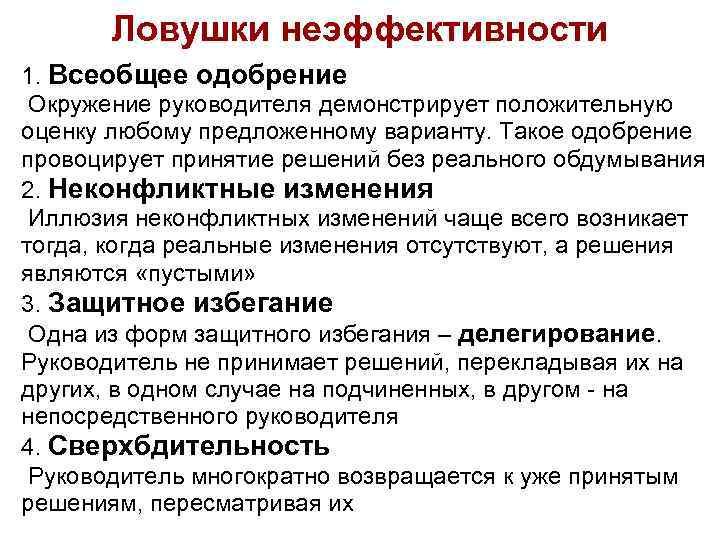 Ловушки неэффективности

1. Всеобщее одобрение

Окружение руководителя демонстрирует положительную оценку любому предложенному варианту. Такое одобрение провоцирует принятие решений без реального обдумывания

2. Неконфликтные изменения

Иллюзия неконфликтных изменений чаще всего возникает тогда, когда реальные изменения отсутствуют, а решения являются «пустыми»

3. Защитное избегание

Одна из форм защитного избегания – делегирование. Руководитель не принимает решений, перекладывая их на других, в одном случае на подчиненных, в другом - на непосредственного руководителя

4. Сверхбдительность

Руководитель многократно возвращается к уже принятым решениям, пересматривая их